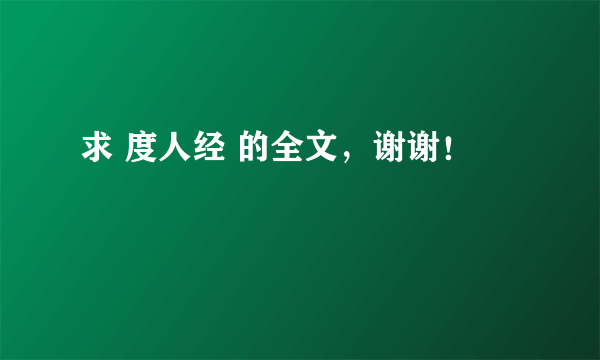 求 度人经 的全文，谢谢！